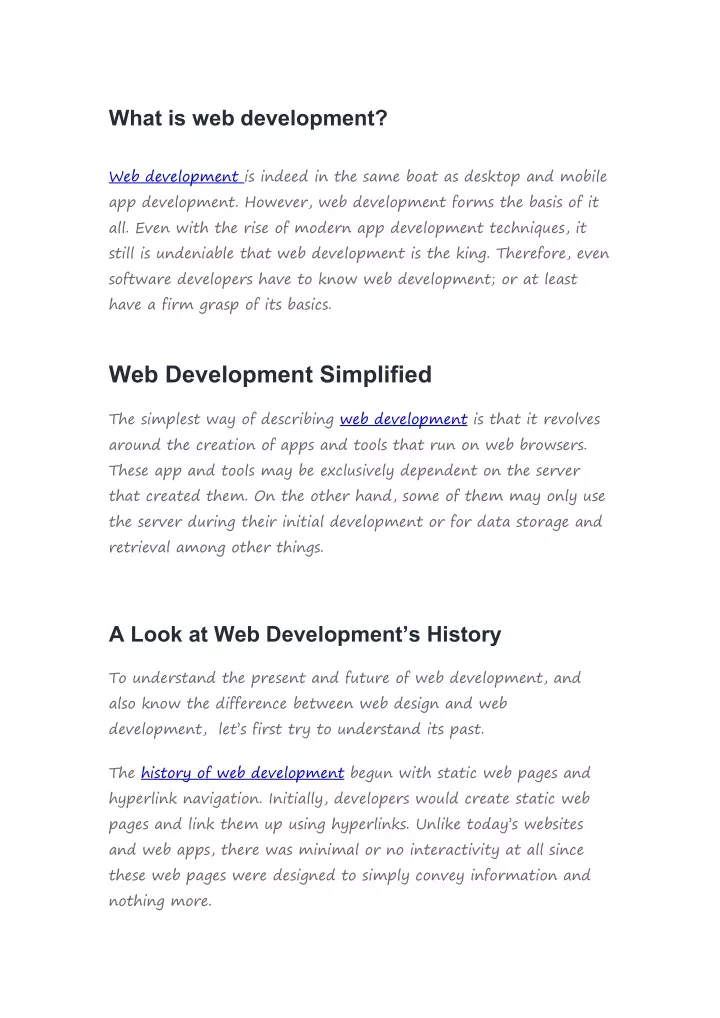 What is web development?

Web development is indeed in the same boat as desktop and mobile app development. However, web development forms the basis of it all. Even with the rise of modern app development techniques, it still is undeniable that web development is the king. Therefore, even software developers have to know web development; or at least have a firm grasp of its basics.

Web Development Simplified

The simplest way of describing web development is that it revolves around the creation of apps and tools that run on web browsers. These app and tools may be exclusively dependent on the server that created them. On the other hand, some of them may only use the server during their initial development or for data storage and retrieval among other things.

A Look at Web Development's History

To understand the present and future of web development, and also know the difference between web design and web development, let's first try to understand its past.

The history of web development begun with static web pages and hyperlink navigation. Initially, developers would create static web pages and link them up using hyperlinks. Unlike today's websites and web apps, there was minimal or no interactivity at all since these web pages were designed to simply convey information and nothing more.